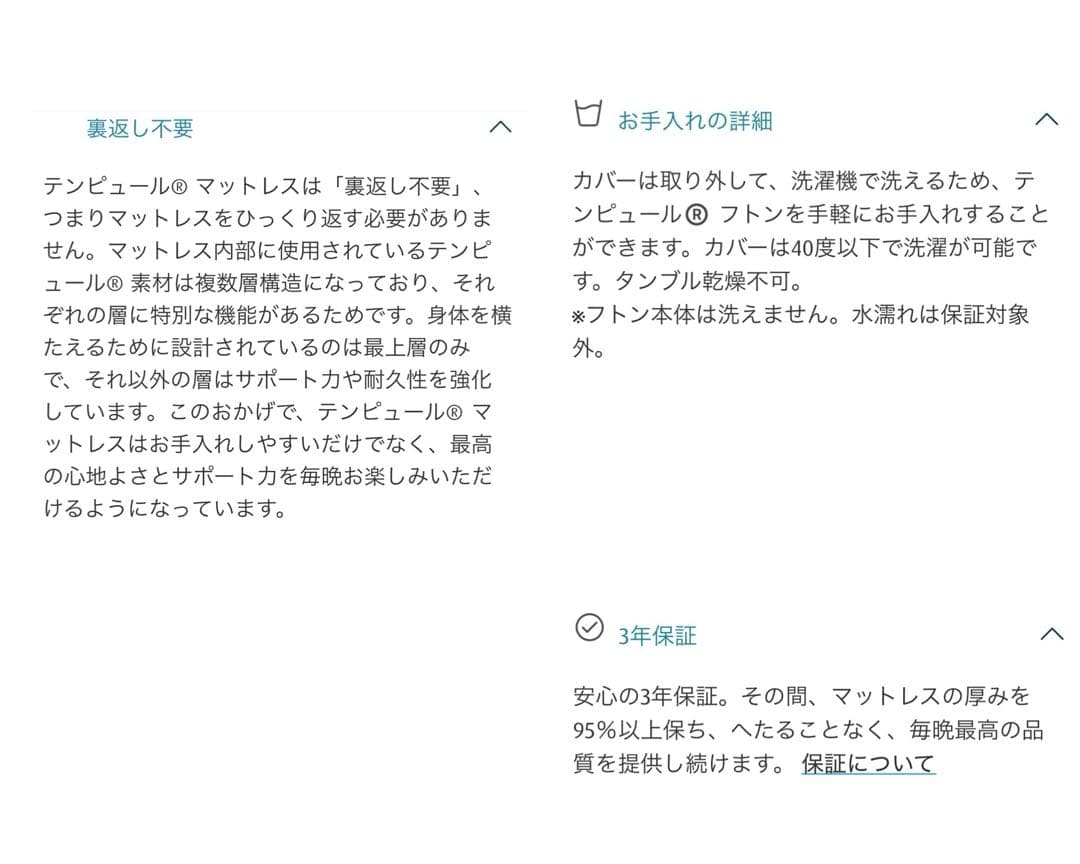 裏返し不要

テンピュール® マットレスは「裏返し不要」、つまりマットレスをひっくり返す必要がありません。マットレス内部に使用されているテンピュール® 素材は複数層構造になっており、それぞれの層に特別な機能があるためです。身体を横たえるために設計されているのは最上層のみで、それ以外の層はサポート力や耐久性を強化しています。このおかげで、テンピュール® マットレスはお手入れしやすいだけでなく、最高の心地よさとサポート力を毎晩お楽しみいただけるようになっています。

お手入れの詳細

カバーは取り外して、洗濯機で洗えるため、テンピュール® フトンを手軽にお手入れすることができます。カバーは40度以下で洗濯が可能です。タンブル乾燥不可。
※フトン本体は洗えません。水濡れは保証対象外。

3年保証

安心の3年保証。その間、マットレスの厚みを95%以上保ち、へたることなく、毎晩最高の品質を提供し続けます。 保証について